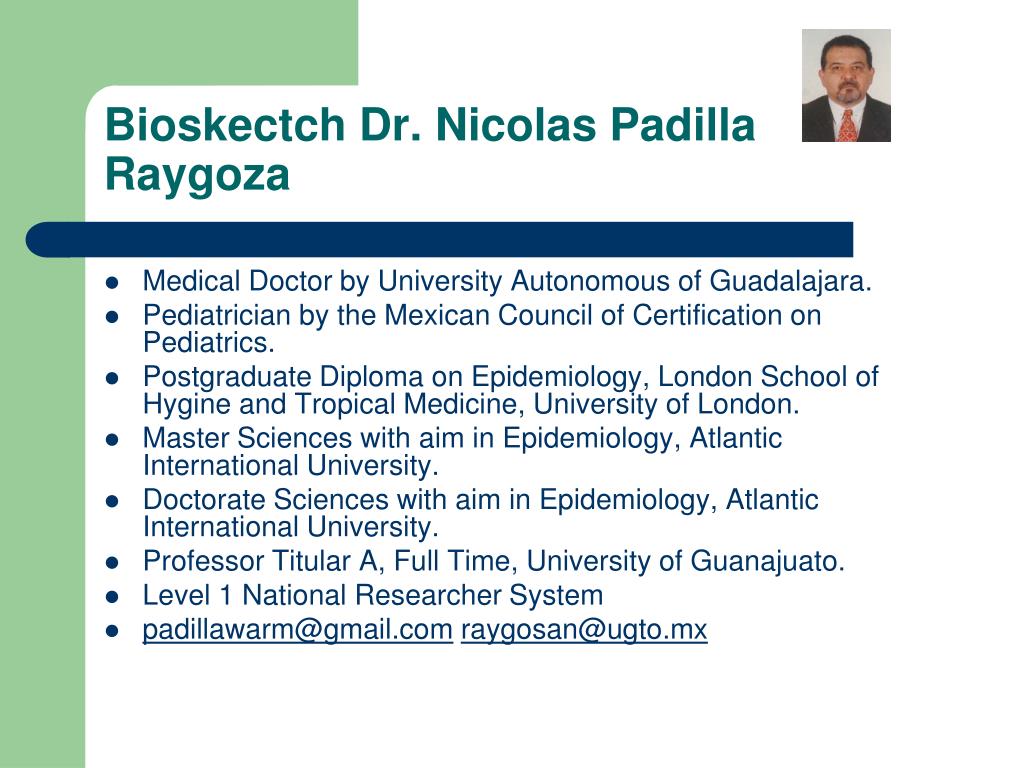 Bioskectch Dr. Nicolas Padilla Raygoza

- Medical Doctor by University Autonomous of Guadalajara.
- Pediatrician by the Mexican Council of Certification on Pediatrics.
- Postgraduate Diploma on Epidemiology, London School of Hygine and Tropical Medicine, University of London.
- Master Sciences with aim in Epidemiology, Atlantic International University.
- Doctorate Sciences with aim in Epidemiology, Atlantic International University.
- Professor Titular A, Full Time, University of Guanajuato.
- Level 1 National Researcher System
- padillawarm@gmail.com raygosan@ugto.mx